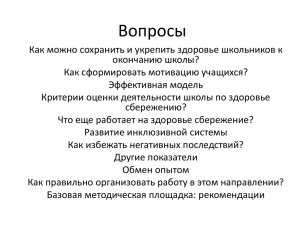 Вопросы

Как можно сохранить и укрепить здоровье школьников к окончанию школы?

Как сформировать мотивацию учащихся?

Эффективная модель

Критерии оценки деятельности школы по здоровье сбережению?

Что еще работает на здоровье сбережение?

Развитие инклюзивной системы

Как избежать негативных последствий?

Другие показатели

Обмен опытом

Как правильно организовать работу в этом направлении?

Базовая методическая площадка: рекомендации